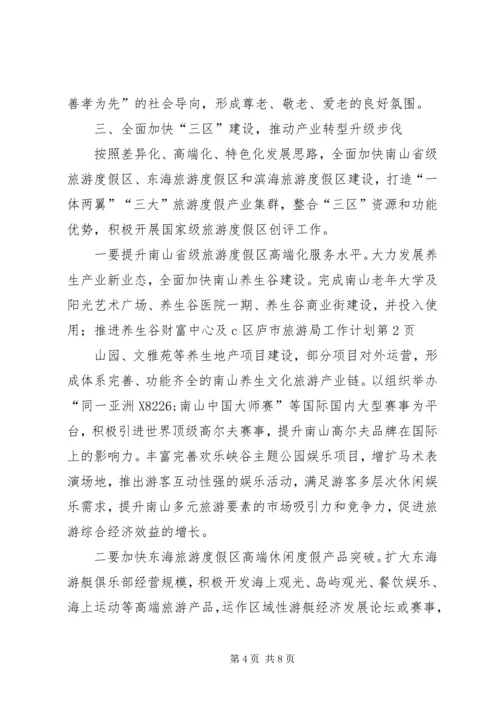 善孝为先”的社会导向，形成尊老、敬老、爱老的良好氛围。

三、全面加快“三区”建设，推动产业转型升级步伐

按照差异化、高端化、特色化发展思路，全面加快南山省级旅游度假区、东海旅游度假区和滨海旅游度假区建设，打造“一体两翼”“三大”旅游度假产业集群，整合“三区”资源和功能优势，积极开展国家级旅游度假区创评工作。

一要提升南山省级旅游度假区高端化服务水平。大力发展养生产业新业态，全面加快南山养生谷建设。完成南山老年大学及阳光艺术广场、养生谷医院一期、养生谷商业街建设，并投入使用；推进养生谷财富中心及c区庐市旅游局工作计划第2页

山园、文雅苑等养生地产项目建设，部分项目对外运营，形成体系完善、功能齐全的南山养生文化旅游产业链。以组织举办“同一亚洲X8226;南山中国大师赛”等国际国内大型赛事为平台，积极引进世界顶级高尔夫赛事，提升南山高尔夫品牌在国际上的影响力。丰富完善欢乐峡谷主题公园娱乐项目，增扩马术表演场地，推出游客互动性强的娱乐活动，满足游客多层次休闲娱乐需求，提升南山多元旅游要素的市场吸引力和竞争力，促进旅游综合经济效益的增长。

二要加快东海旅游度假区高端休闲度假产品突破。扩大东海游艇俱乐部经营规模，积极开发海上观光、岛屿观光、餐饮娱乐、海上运动等高端旅游产品，运作区域性游艇经济发展论坛或赛事，

第4页 共8页